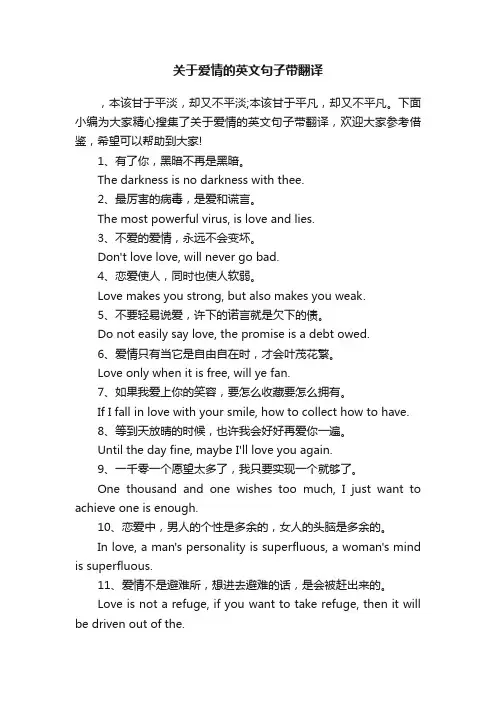 关于爱情的英文句子带翻译

，本该甘于平淡，却又不平淡;本该甘于平凡，却又不平凡。下面小编为大家精心搜集了关于爱情的英文句子带翻译，欢迎大家参考借鉴，希望可以帮助到大家!

1、有了你，黑暗不再是黑暗。

The darkness is no darkness with thee.

2、最厉害的病毒，是爱和谎言。

The most powerful virus, is love and lies.

3、不爱的爱情，永远不会变坏。

Don't love love, will never go bad.

4、恋爱使人，同时也使人软弱。

Love makes you strong, but also makes you weak.

5、不要轻易说爱，许下的诺言就是欠下的债。

Do not easily say love, the promise is a debt owed.

6、爱情只有当它是自由自在时，才会叶茂花繁。

Love only when it is free, will ye fan.

7、如果我爱上你的笑容，要怎么收藏要怎么拥有。

If I fall in love with your smile, how to collect how to have.

8、等到天放晴的时候，也许我会好好再爱你一遍。

Until the day fine, maybe I'll love you again.

9、一千零一个愿望太多了，我只要实现一个就够了。

One thousand and one wishes too much, I just want to achieve one is enough.

10、恋爱中，男人的个性是多余的，女人的头脑是多余的。

In love, a man's personality is superfluous, a woman's mind is superfluous.

11、爱情不是避难所，想进去避难的话，是会被赶出来的。

Love is not a refuge, if you want to take refuge, then it will be driven out of the.